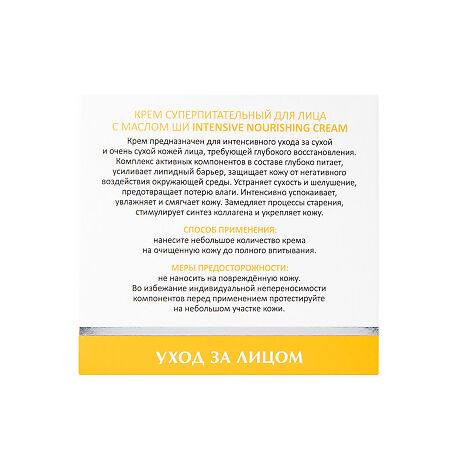 КРЕМ СУПЕРПИТАТЕЛЬНЫЙ ДЛЯ ЛИЦА С МАСЛОМ ШИ INTENSIVE NOURISHING CREAM

Крем предназначен для интенсивного ухода за сухой и очень сухой кожей лица, требующей глубокого восстановления. Комплекс активных компонентов в составе глубоко питает, усиливает липидный барьер, защищает кожу от негативного воздействия окружающей среды. Устраняет сухость и шелушение, предотвращает потерю влаги. Интенсивно успокаивает, увлажняет и смягчает кожу. Замедляет процессы старения, стимулирует синтез коллагена и укрепляет кожу.

СПОСОБ ПРИМЕНЕНИЯ:
нанесите небольшое количество крема на очищенную кожу до полного впитывания.

МЕРЫ ПРЕДОСТОРОЖНОСТИ:
не наносить на повреждённую кожу. Во избежание индивидуальной непереносимости компонентов перед применением протестируйте на небольшом участке кожи.

УХОД ЗА ЛИЦОМ